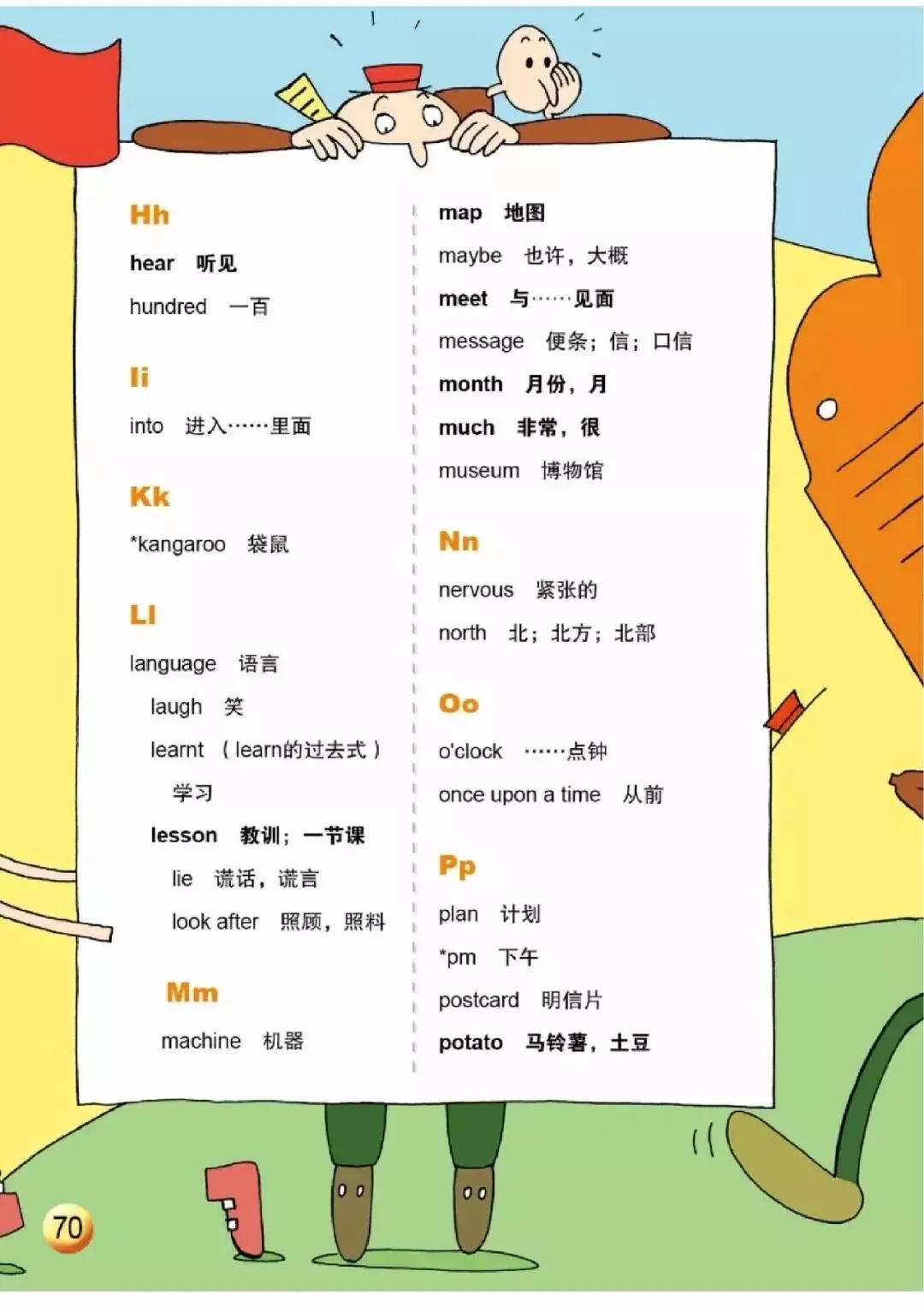 Hh

hear 听见

hundred 一百

Ii

into 进入……里面

Kk

*kangaroo 袋鼠

Ll

language 语言

laugh 笑

learnt （learn的过去式）学习

lesson 教训；一节课

lie 谎话，谎言

look after 照顾，照料

Mm

machine 机器

map 地图

maybe 也许，大概

meet 与……见面

message 便条；信；口信

month 月份，月

much 非常，很

museum 博物馆

Nn

nervous 紧张的

north 北；北方；北部

Oo

o'clock ……点钟

once upon a time 从前

Pp

plan 计划

*pm 下午

postcard 明信片

potato 马铃薯，土豆

70